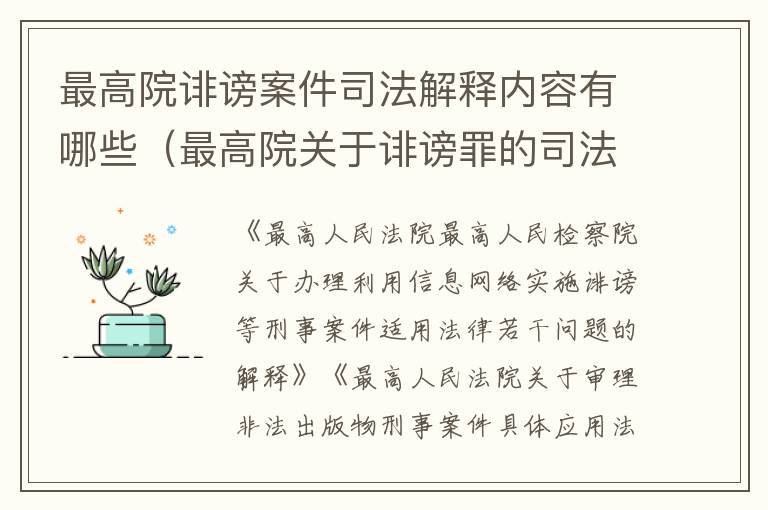 最高院诽谤案件司法解释内容有哪些（最高院关于诽谤罪的司法

《最高人民法院最高人民检察院关于办理利用信息网络实施诽谤等刑事案件适用法律若干问题的解释》《最高人民法院关于审理非法出版物刑事案件具体应用法